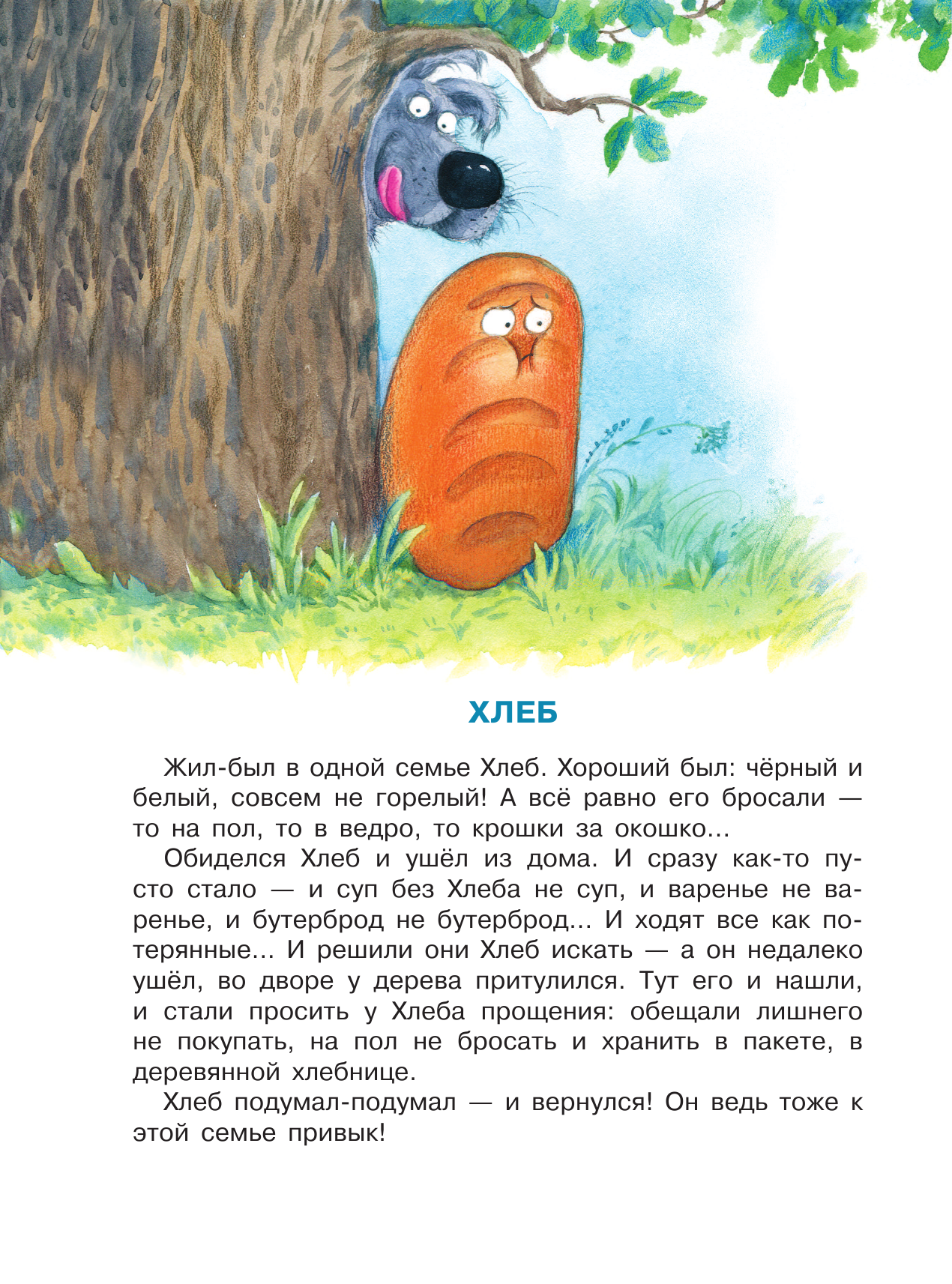 ХЛЕБ

Жил-был в одной семье Хлеб. Хороший был: чёрный и белый, совсем не горелый! А всё равно его бросали — то на пол, то в ведро, то крошки за окошко…

Обиделся Хлеб и ушёл из дома. И сразу как-то пусто стало — и суп без Хлеба не суп, и варенье не варенье, и бутерброд не бутерброд… И ходят все как потерянные… И решили они Хлеб искать — а он недалеко ушёл, во дворе у дерева притулился. Тут его и нашли, и стали просить у Хлеба прощения: обещали лишнего не покупать, на пол не бросать и хранить в пакете, в деревянной хлебнице.

Хлеб подумал-подумал — и вернулся! Он ведь тоже к этой семье привык!